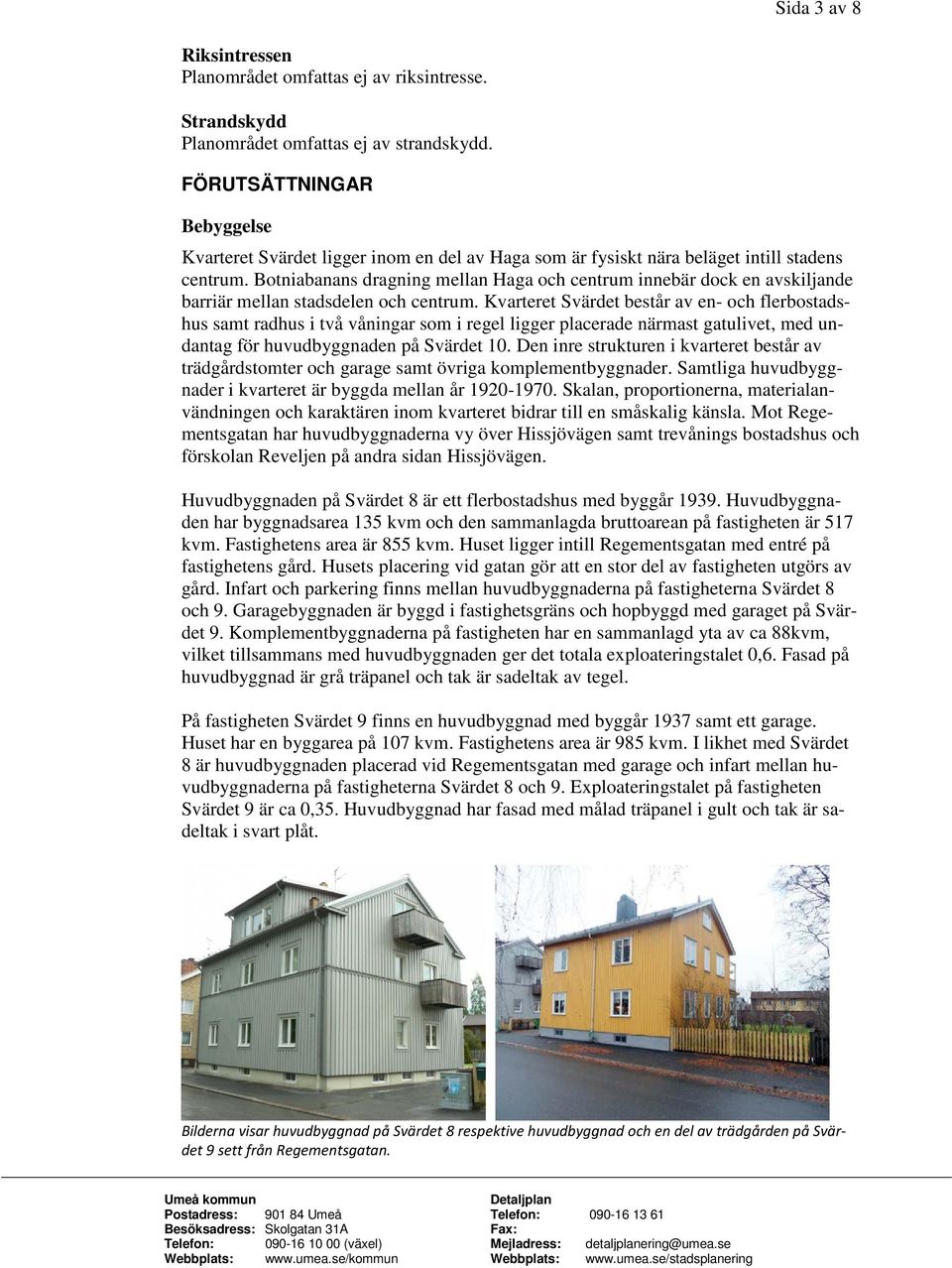 Sida 3 av 8

Riksintressen
Planområdet omfattas ej av riksintresse.

Strandskydd
Planområdet omfattas ej av strandskydd.

FÖRUTSÄTTNINGAR

Bebyggelse

Kvarteret Svärdet ligger inom en del av Haga som är fysiskt nära beläget intill stadens centrum. Botniabanans dragning mellan Haga och centrum innebär dock en avskiljande barriär mellan stadsdelen och centrum. Kvarteret Svärdet består av en- och flerbostadshus samt radhus i två våningar som i regel ligger placerade närmast gatulivet, med undantag för huvudbyggnaden på Svärdet 10. Den inre strukturen i kvarteret består av trädgårdstomter och garage samt övriga komplementbyggnader. Samtliga huvudbyggnader i kvarteret är byggda mellan år 1920-1970. Skalan, proportionerna, materialanvändningen och karaktären inom kvarteret bidrar till en småskalig känsla. Mot Regementsgatan har huvudbyggnaderna vy över Hissjövägen samt trevånings bostadshus och förskolan Reveljen på andra sidan Hissjövägen.

Huvudbyggnaden på Svärdet 8 är ett flerbostadshus med byggår 1939. Huvudbyggnaden har byggnadsarea 135 kvm och den sammanlagda bruttoarean på fastigheten är 517 kvm. Fastighetens area är 855 kvm. Huset ligger intill Regementsgatan med entré på fastighetens gård. Husets placering vid gatan gör att en stor del av fastigheten utgörs av gård. Infart och parkering finns mellan huvudbyggnaderna på fastigheterna Svärdet 8 och 9. Garagebyggnaden är byggd i fastighetsgräns och hopbyggd med garaget på Svärdet 9. Komplementbyggnaderna på fastigheten har en sammanlagd yta av ca 88kvm, vilket tillsammans med huvudbyggnaden ger det totala exploateringstalet 0,6. Fasad på huvudbyggnad är grå träpanel och tak är sadeltak av tegel.

På fastigheten Svärdet 9 finns en huvudbyggnad med byggår 1937 samt ett garage. Huset har en byggarea på 107 kvm. Fastighetens area är 985 kvm. I likhet med Svärdet 8 är huvudbyggnaden placerad vid Regementsgatan med garage och infart mellan huvudbyggnaderna på fastigheterna Svärdet 8 och 9. Exploateringstalet på fastigheten Svärdet 9 är ca 0,35. Huvudbyggnad har fasad med målad träpanel i gult och tak är sadeltak i svart plåt.

Bilderna visar huvudbyggnad på Svärdet 8 respektive huvudbyggnad och en del av trädgården på Svärdet 9 sett från Regementsgatan.

Umeå kommun
Postadress: 901 84 Umeå
Besöksadress: Skolgatan 31A
Telefon: 090-16 10 00 (växel)
Webbplats: www.umea.se/kommun

Detaljplan
Telefon: 090-16 13 61
Fax:
Mejladress: detaljplanering@umea.se
Webbplats: www.umea.se/stadsplanering